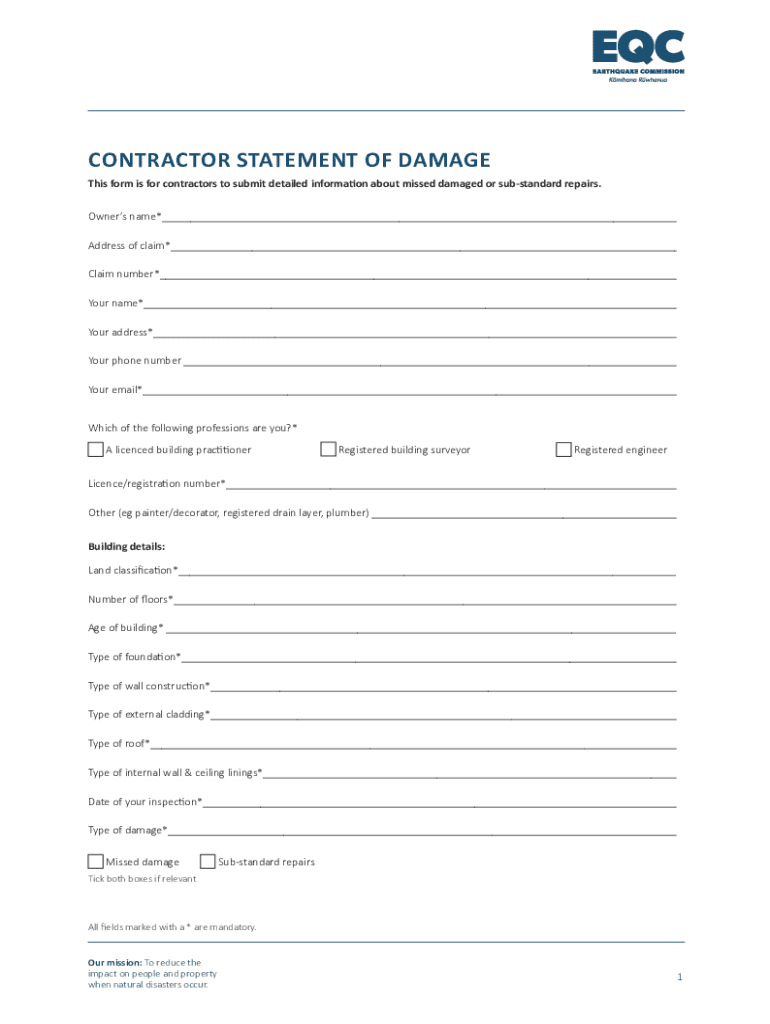 EQC
EARTHQUAKE COMMISSION
Kōmihana Rūwhenua

CONTRACTOR STATEMENT OF DAMAGE

This form is for contractors to submit detailed information about missed damaged or sub-standard repairs.

Owner's name*

Address of claim*

Claim number*

Your name*

Your address*

Your phone number

Your email*

Which of the following professions are you?*

A licenced building practitioner
Registered building surveyor
Registered engineer

Licence/registration number*

Other (eg painter/decorator, registered drain layer, plumber)

Building details:

Land classification*

Number of floors*

Age of building*

Type of foundation*

Type of wall construction*

Type of external cladding*

Type of roof*

Type of internal wall & ceiling linings*

Date of your inspection*

Type of damage*

Missed damage
Sub-standard repairs

Tick both boxes if relevant

All fields marked with a * are mandatory.

Our mission: To reduce the impact on people and property when natural disasters occur.

1